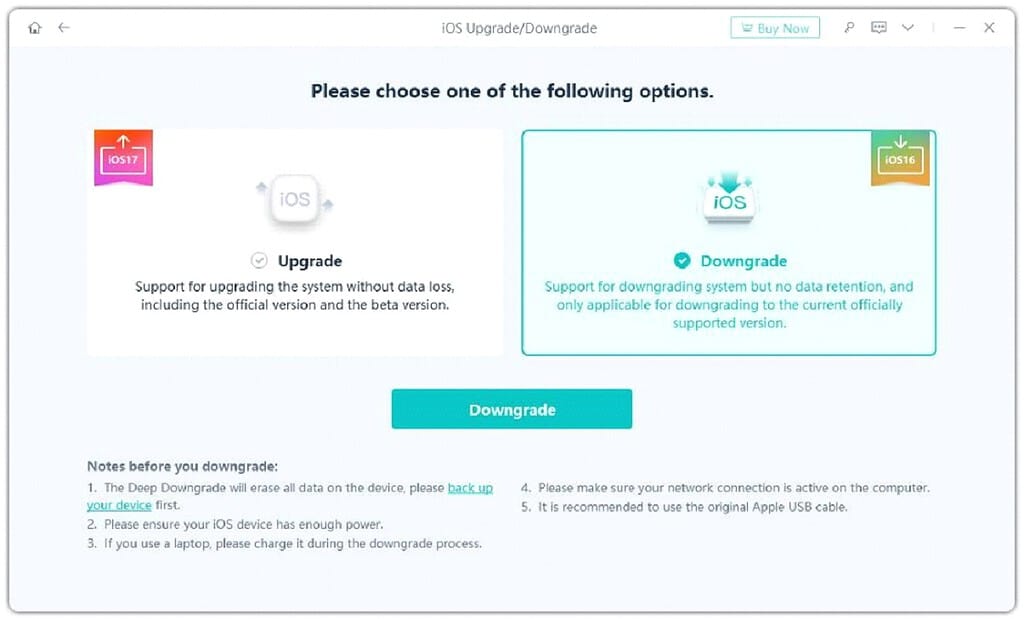 iOS Upgrade/Downgrade

Buy Now

Please choose one of the following options.

iOS17

iOS

Upgrade

Support for upgrading the system without data loss, including the official version and the beta version.

iOS16

iOS

Downgrade

Support for downgrading system but no data retention, and only applicable for downgrading to the current officially supported version.

Downgrade

Notes before you downgrade:
1. The Deep Downgrade will erase all data on the device, please back up your device first.
2. Please ensure your iOS device has enough power.
3. If you use a laptop, please charge it during the downgrade process.
4. Please make sure your network connection is active on the computer.
5. It is recommended to use the original Apple USB cable.